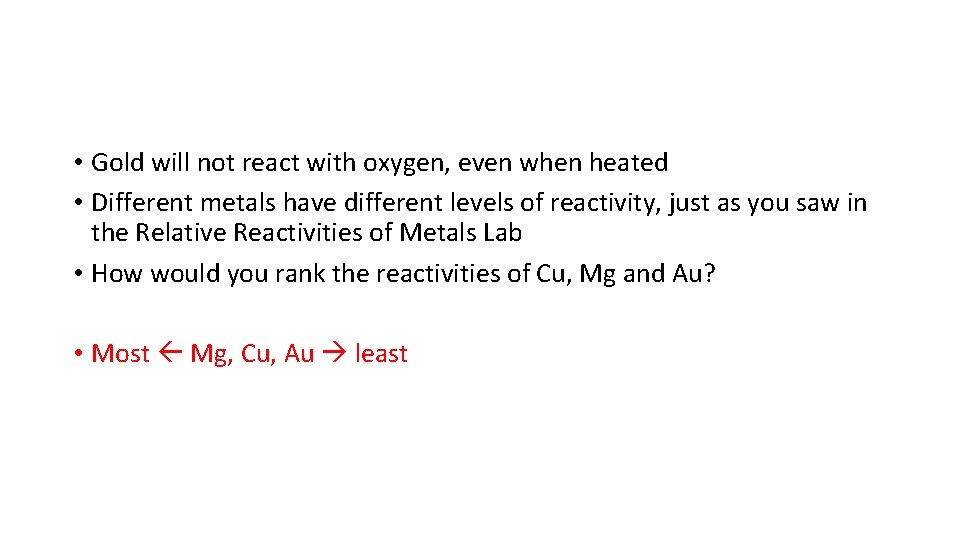 • Gold will not react with oxygen, even when heated
• Different metals have different levels of reactivity, just as you saw in the Relative Reactivities of Metals Lab
• How would you rank the reactivities of Cu, Mg and Au?

• Most ← Mg, Cu, Au → least